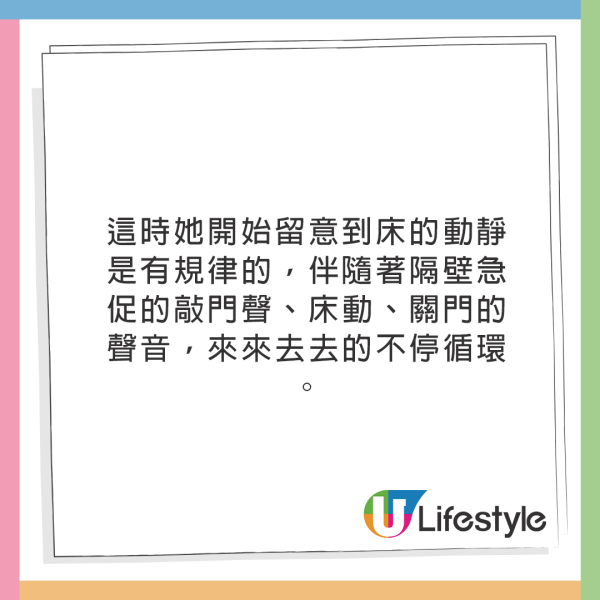 這時她開始留意到床的動靜是有規律的，伴隨著隔壁急促的敲門聲、床動、關門的聲音，來來去去的不停循環。

U Lifestyle